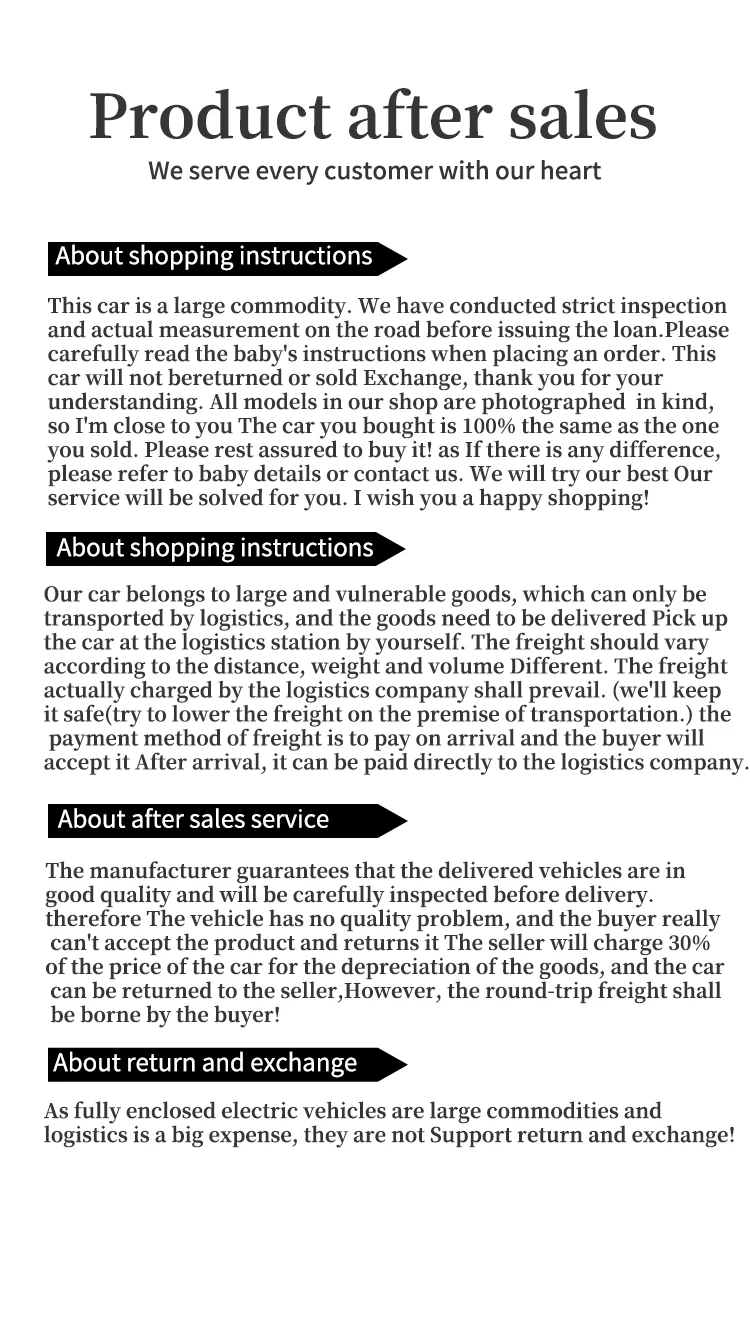 Product after sales
We serve every customer with our heart

About shopping instructions

This car is a large commodity. We have conducted strict inspection and actual measurement on the road before issuing the loan.Please carefully read the baby's instructions when placing an order. This car will not bereturned or sold Exchange, thank you for your understanding. All models in our shop are photographed in kind, so I'm close to you The car you bought is 100% the same as the one you sold. Please rest assured to buy it! as If there is any difference, please refer to baby details or contact us. We will try our best Our service will be solved for you. I wish you a happy shopping!

About shopping instructions

Our car belongs to large and vulnerable goods, which can only be transported by logistics, and the goods need to be delivered Pick up the car at the logistics station by yourself. The freight should vary according to the distance, weight and volume Different. The freight actually charged by the logistics company shall prevail. (we'll keep it safe(try to lower the freight on the premise of transportation.) the payment method of freight is to pay on arrival and the buyer will accept it After arrival, it can be paid directly to the logistics company.

About after sales service

The manufacturer guarantees that the delivered vehicles are in good quality and will be carefully inspected before delivery. therefore The vehicle has no quality problem, and the buyer really can't accept the product and returns it The seller will charge 30% of the price of the car for the depreciation of the goods, and the car can be returned to the seller,However, the round-trip freight shall be borne by the buyer!

About return and exchange

As fully enclosed electric vehicles are large commodities and logistics is a big expense, they are not Support return and exchange!